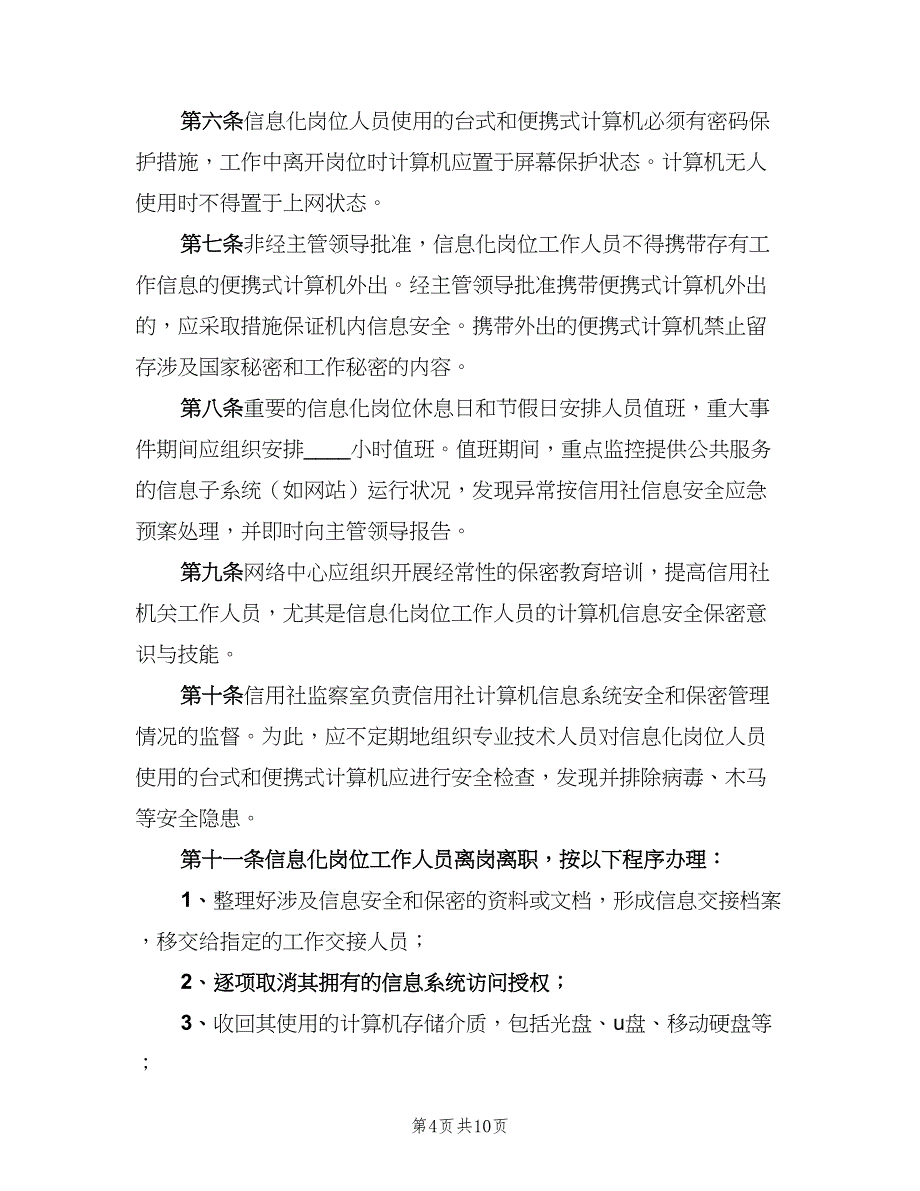 第六条信息化岗位人员使用的台式和便携式计算机必须有密码保护措施，工作中离开岗位时计算机应置于屏幕保护状态。计算机无人使用时不得置于上网状态。

第七条非经主管领导批准，信息化岗位工作人员不得携带存有工作信息的便携式计算机外出。经主管领导批准携带便携式计算机外出的，应采取措施保证机内信息安全。携带外出的便携式计算机禁止留存涉及国家秘密和工作秘密的内容。

第八条重要的信息化岗位休息日和节假日安排人员值班，重大事件期间应组织安排____小时值班。值班期间，重点监控提供公共服务的信息子系统（如网站）运行状况，发现异常按信用社信息安全应急预案处理，并即时向主管领导报告。

第九条网络中心应组织开展经常性的保密教育培训，提高信用社机关工作人员，尤其是信息化岗位工作人员的计算机信息安全保密意识与技能。

第十条信用社监察室负责信用社计算机信息系统安全和保密管理情况的监督。为此，应不定期地组织专业技术人员对信息化岗位人员使用的台式和便携式计算机应进行安全检查，发现并排除病毒、木马等安全隐患。

第十一条信息化岗位工作人员离岗离职，按以下程序办理：

1、整理好涉及信息安全和保密的资料或文档，形成信息交接档案，移交给指定的工作交接人员；

2、逐项取消其拥有的信息系统访问授权；

3、收回其使用的计算机存储介质，包括光盘、u盘、移动硬盘等；

第4页 共10页